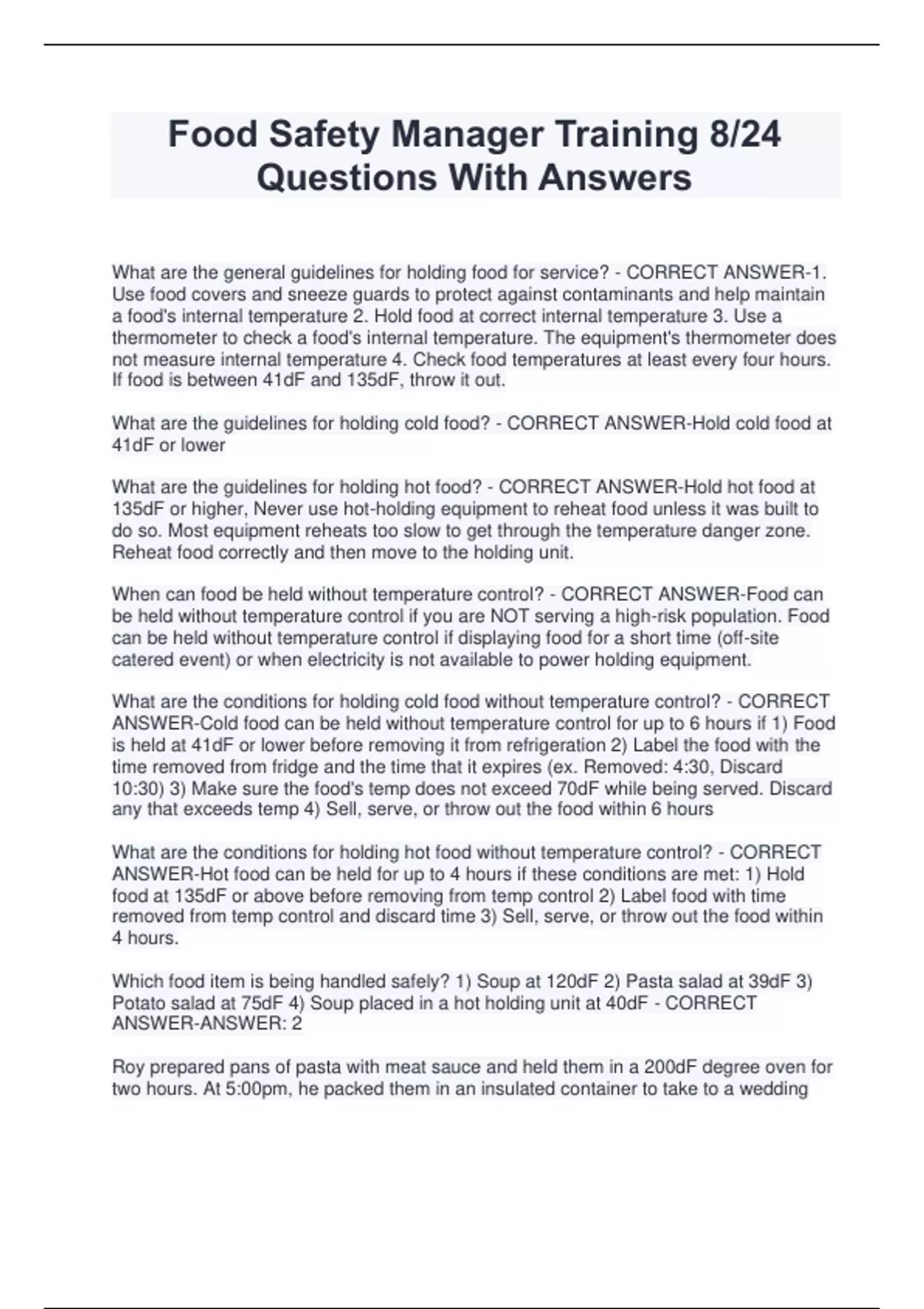 Food Safety Manager Training 8/24 Questions With Answers

What are the general guidelines for holding food for service? - CORRECT ANSWER-1. Use food covers and sneeze guards to protect against contaminants and help maintain a food's internal temperature 2. Hold food at correct internal temperature 3. Use a thermometer to check a food's internal temperature. The equipment's thermometer does not measure internal temperature 4. Check food temperatures at least every four hours. If food is between 41dF and 135dF, throw it out.

What are the guidelines for holding cold food? - CORRECT ANSWER-Hold cold food at 41dF or lower

What are the guidelines for holding hot food? - CORRECT ANSWER-Hold hot food at 135dF or higher, Never use hot-holding equipment to reheat food unless it was built to do so. Most equipment reheats too slow to get through the temperature danger zone. Reheat food correctly and then move to the holding unit.

When can food be held without temperature control? - CORRECT ANSWER-Food can be held without temperature control if you are NOT serving a high-risk population. Food can be held without temperature control if displaying food for a short time (off-site catered event) or when electricity is not available to power holding equipment.

What are the conditions for holding cold food without temperature control? - CORRECT ANSWER-Cold food can be held without temperature control for up to 6 hours if 1) Food is held at 41dF or lower before removing it from refrigeration 2) Label the food with the time removed from fridge and the time that it expires (ex. Removed: 4:30, Discard 10:30) 3) Make sure the food's temp does not exceed 70dF while being served. Discard any that exceeds temp 4) Sell, serve, or throw out the food within 6 hours

What are the conditions for holding hot food without temperature control? - CORRECT ANSWER-Hot food can be held for up to 4 hours if these conditions are met: 1) Hold food at 135dF or above before removing from temp control 2) Label food with time removed from temp control and discard time 3) Sell, serve, or throw out the food within 4 hours.

Which food item is being handled safely? 1) Soup at 120dF 2) Pasta salad at 39dF 3) Potato salad at 75dF 4) Soup placed in a hot holding unit at 40dF - CORRECT ANSWER-ANSWER: 2

Roy prepared pans of pasta with meat sauce and held them in a 200dF degree oven for two hours. At 5:00pm, he packed them in an insulated container to take to a wedding